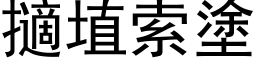 擿埴索塗